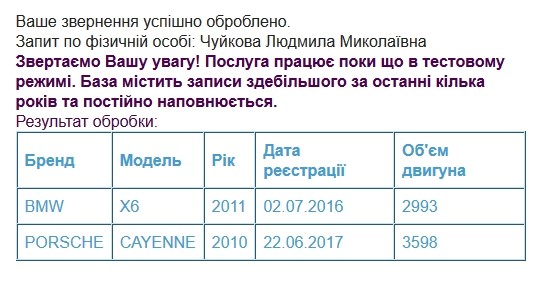 Ваше звернення успішно оброблено.
Запит по фізичній особі: Чуйкова Людмила Миколаївна
Звертаємо Вашу увагу! Послуга працює поки що в тестовому режимі. База містить записи здебільшого за останні кілька років та постійно наповнюється.
Результат обробки:

| Бренд | Модель | Рік | Дата реєстрації | Об'єм двигуна |
|---|---|---|---|---|
| BMW | X6 | 2011 | 02.07.2016 | 2993 |
| PORSCHE | CAYENNE | 2010 | 22.06.2017 | 3598 |